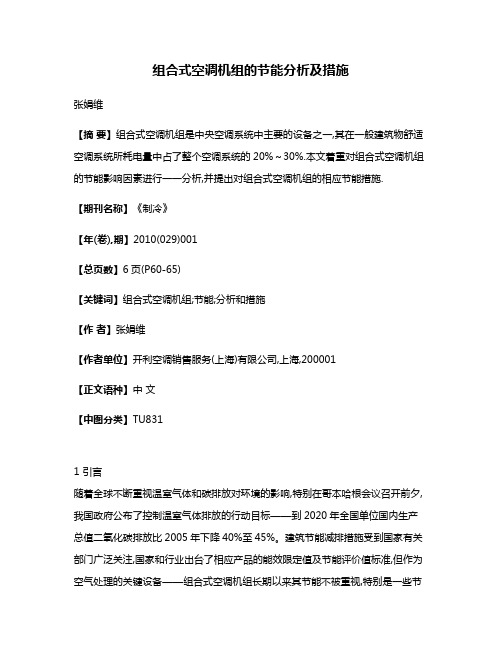 组合式空调机组的节能分析及措施

张娟维

【摘 要】组合式空调机组是中央空调系统中主要的设备之一,其在一般建筑物舒适空调系统所耗电量中占了整个空调系统的 20%～30%.本文着重对组合式空调机组的节能影响因素进行一一分析,并提出对组合式空调机组的相应节能措施.

【期刊名称】《制冷》

【年(卷),期】2010(029)001

【总页数】6 页(P60-65)

【关键词】组合式空调机组;节能;分析和措施

【作 者】张娟维

【作者单位】开利空调销售服务(上海)有限公司,上海,200001

【正文语种】中 文

【中图分类】TU831

1 引言
随着全球不断重视温室气体和碳排放对环境的影响,特别在哥本哈根会议召开前夕,我国政府公布了控制温室气体排放的行动目标——到 2020 年全国单位国内生产总值二氧化碳排放比 2005 年下降 40%至 45%。建筑节能减排措施受到国家有关部门广泛关注,国家和行业出台了相应产品的能效限定值及节能评价值标准,但作为空气处理的关键设备——组合式空调机组长期以来其节能不被重视,特别是一些节